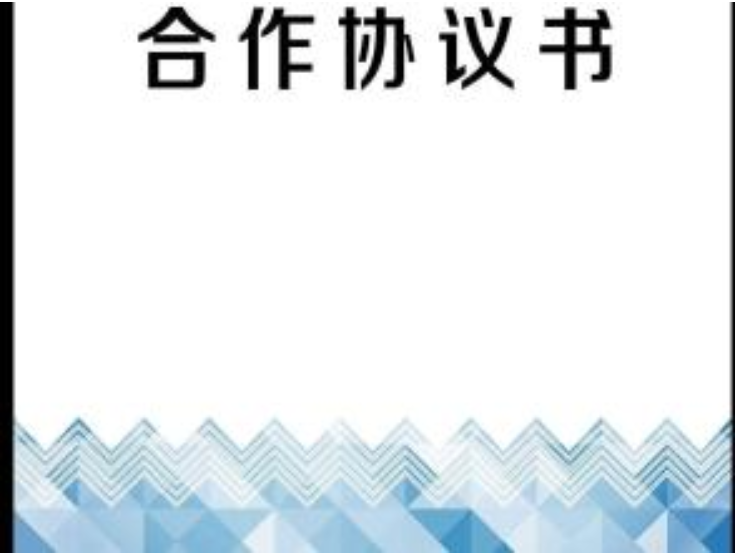 合作协议书